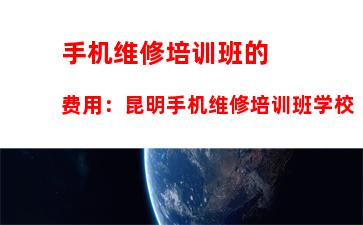 手机维修培训班的

费用：昆明手机维修培训班学校